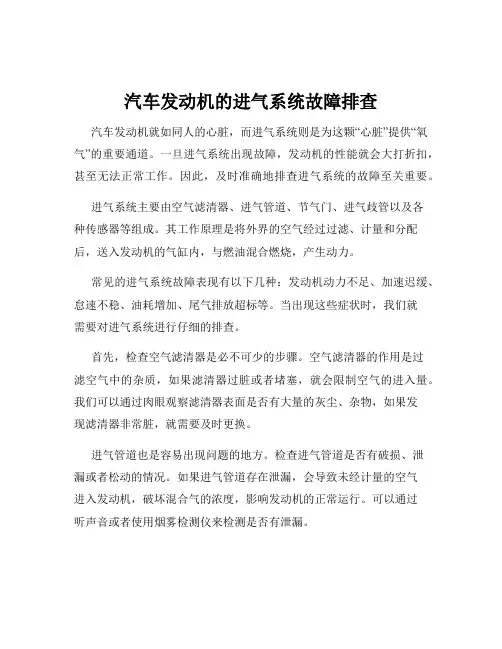 汽车发动机的进气系统故障排查

汽车发动机就如同人的心脏，而进气系统则是为这颗“心脏”提供“氧气”的重要通道。一旦进气系统出现故障，发动机的性能就会大打折扣，甚至无法正常工作。因此，及时准确地排查进气系统的故障至关重要。

进气系统主要由空气滤清器、进气管道、节气门、进气歧管以及各种传感器等组成。其工作原理是将外界的空气经过过滤、计量和分配后，送入发动机的气缸内，与燃油混合燃烧，产生动力。

常见的进气系统故障表现有以下几种：发动机动力不足、加速迟缓、怠速不稳、油耗增加、尾气排放超标等。当出现这些症状时，我们就需要对进气系统进行仔细的排查。

首先，检查空气滤清器是必不可少的步骤。空气滤清器的作用是过滤空气中的杂质，如果滤清器过脏或者堵塞，就会限制空气的进入量。我们可以通过肉眼观察滤清器表面是否有大量的灰尘、杂物，如果发现滤清器非常脏，就需要及时更换。

进气管道也是容易出现问题的地方。检查进气管道是否有破损、泄漏或者松动的情况。如果进气管道存在泄漏，会导致未经计量的空气进入发动机，破坏混合气的浓度，影响发动机的正常运行。可以通过听声音或者使用烟雾检测仪来检测是否有泄漏。